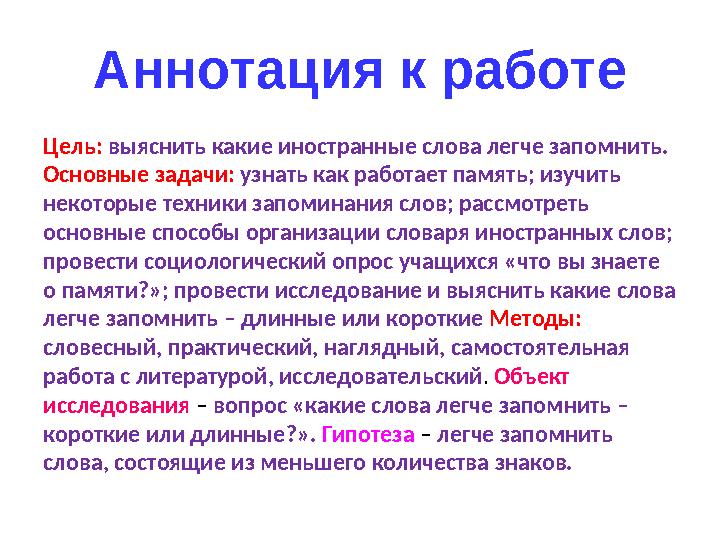 Аннотация к работе

Цель: выяснить какие иностранные слова легче запомнить. Основные задачи: узнать как работает память; изучить некоторые техники запоминания слов; рассмотреть основные способы организации словаря иностранных слов; провести социологический опрос учащихся «что вы знаете о памяти?»; провести исследование и выяснить какие слова легче запомнить – длинные или короткие Методы: словесный, практический, наглядный, самостоятельная работа с литературой, исследовательский. Объект исследования – вопрос «какие слова легче запомнить – короткие или длинные?». Гипотеза – легче запомнить слова, состоящие из меньшего количества знаков.